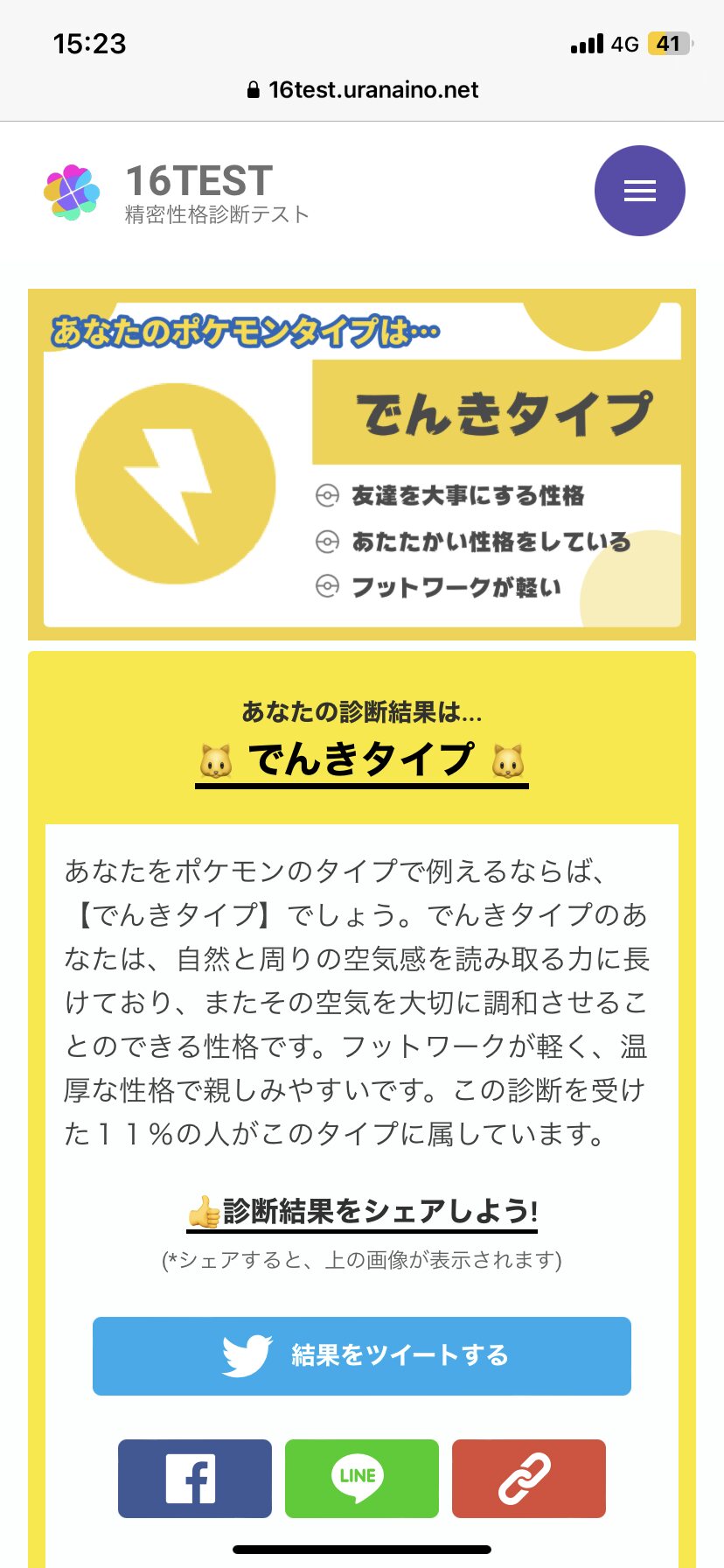 15:23
4G 41
16test.uranaino.net

16TEST
精密性格診断テスト

あなたのポケモンタイプは…
でんきタイプ
友達を大事にする性格
あたたかい性格をしている
フットワークが軽い

あなたの診断結果は...
🐱 でんきタイプ 🐱

あなたをポケモンのタイプで例えるならば、【でんきタイプ】でしょう。でんきタイプのあなたは、自然と周りの空気感を読み取る力に長けており、またその空気を大切に調和させることのできる性格です。フットワークが軽く、温厚な性格で親しみやすいです。この診断を受けた１１％の人がこのタイプに属しています。

👍診断結果をシェアしよう!
(*シェアすると、上の画像が表示されます)

結果をツイートする

LINE